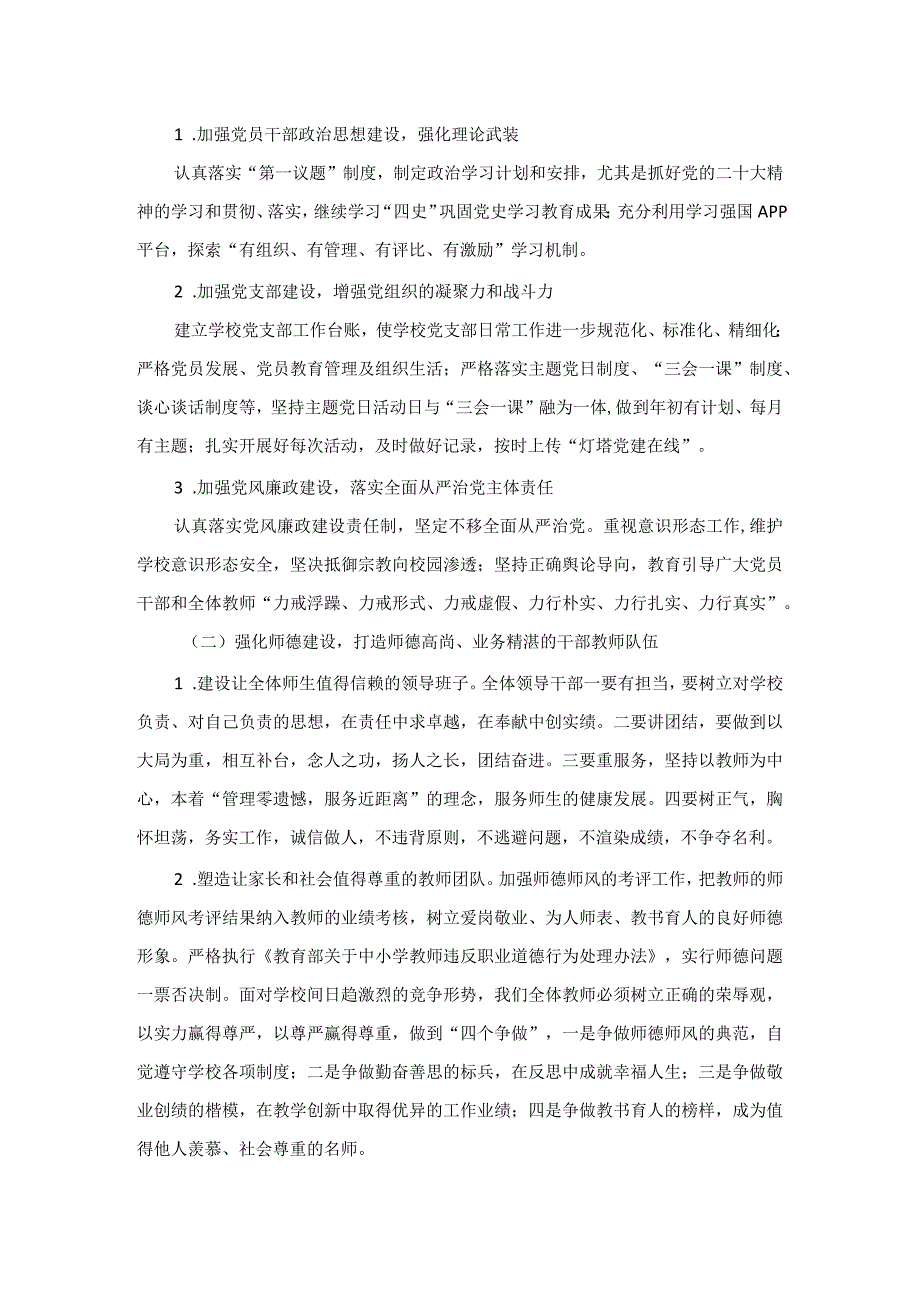 1 .加强党员干部政治思想建设，强化理论武装

认真落实“第一议题”制度，制定政治学习计划和安排，尤其是抓好党的二十大精神的学习和贯彻、落实，继续学习“四史”巩固党史学习教育成果;充分利用学习强国APP平台，探索“有组织、有管理、有评比、有激励”学习机制。

2 .加强党支部建设，增强党组织的凝聚力和战斗力

建立学校党支部工作台账，使学校党支部日常工作进一步规范化、标准化、精细化;严格党员发展、党员教育管理及组织生活；严格落实主题党日制度、“三会一课”制度、谈心谈话制度等，坚持主题党日活动日与“三会一课”融为一体,做到年初有计划、每月有主题；扎实开展好每次活动，及时做好记录，按时上传“灯塔党建在线”。

3 .加强党风廉政建设，落实全面从严治党主体责任

认真落实党风廉政建设责任制，坚定不移全面从严治党。重视意识形态工作,维护学校意识形态安全，坚决抵御宗教向校园渗透；坚持正确舆论导向，教育引导广大党员干部和全体教师“力戒浮躁、力戒形式、力戒虚假、力行朴实、力行扎实、力行真实”。

（二）强化师德建设，打造师德高尚、业务精湛的干部教师队伍

1 .建设让全体师生值得信赖的领导班子。全体领导干部一要有担当，要树立对学校负责、对自己负责的思想，在责任中求卓越，在奉献中创实绩。二要讲团结，要做到以大局为重，相互补台，念人之功，扬人之长，团结奋进。三要重服务，坚持以教师为中心，本着“管理零遗憾，服务近距离”的理念，服务师生的健康发展。四要树正气，胸怀坦荡，务实工作，诚信做人，不违背原则，不逃避问题，不渲染成绩，不争夺名利。

2 .塑造让家长和社会值得尊重的教师团队。加强师德师风的考评工作，把教师的师德师风考评结果纳入教师的业绩考核，树立爱岗敬业、为人师表、教书育人的良好师德形象。严格执行《教育部关于中小学教师违反职业道德行为处理办法》，实行师德问题一票否决制。面对学校间日趋激烈的竞争形势，我们全体教师必须树立正确的荣辱观，以实力赢得尊严，以尊严赢得尊重，做到“四个争做”，一是争做师德师风的典范，自觉遵守学校各项制度；二是争做勤奋善思的标兵，在反思中成就幸福人生；三是争做敬业创绩的楷模，在教学创新中取得优异的工作业绩；四是争做教书育人的榜样，成为值得他人羡慕、社会尊重的名师。